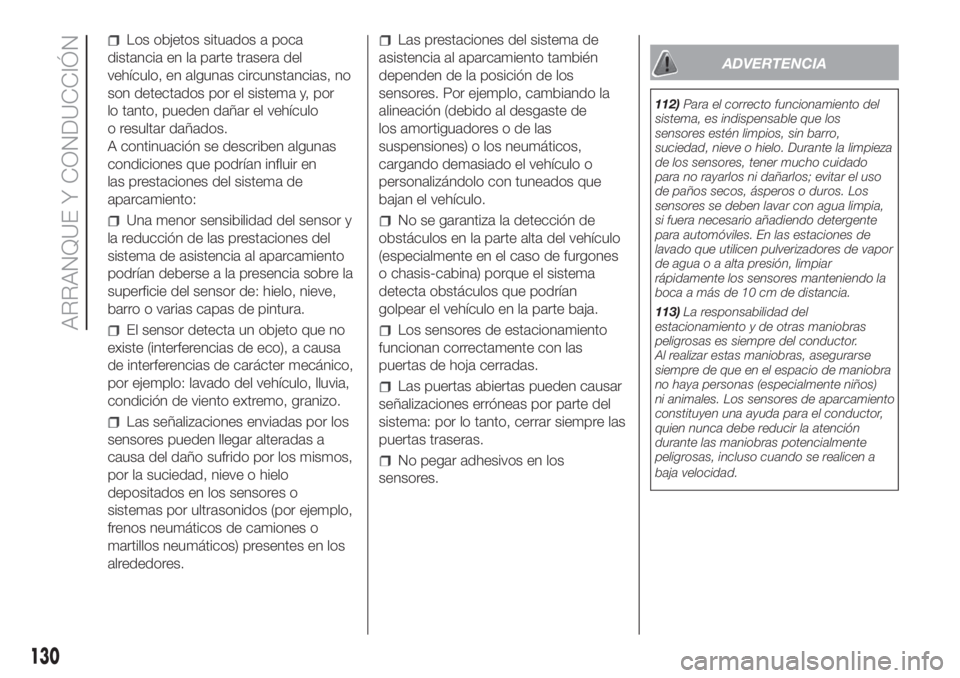 ARRANQUE Y CONDUCCIÓN

Los objetos situados a poca distancia en la parte trasera del vehículo, en algunas circunstancias, no son detectados por el sistema y, por lo tanto, pueden dañar el vehículo o resultar dañados.
A continuación se describen algunas condiciones que podrían influir en las prestaciones del sistema de aparcamiento:

Una menor sensibilidad del sensor y la reducción de las prestaciones del sistema de asistencia al aparcamiento podrían deberse a la presencia sobre la superficie del sensor de: hielo, nieve, barro o varias capas de pintura.

El sensor detecta un objeto que no existe (interferencias de eco), a causa de interferencias de carácter mecánico, por ejemplo: lavado del vehículo, lluvia, condición de viento extremo, granizo.

Las señalizaciones enviadas por los sensores pueden llegar alteradas a causa del daño sufrido por los mismos, por la suciedad, nieve o hielo depositados en los sensores o sistemas por ultrasonidos (por ejemplo, frenos neumáticos de camiones o martillos neumáticos) presentes en los alrededores.

Las prestaciones del sistema de asistencia al aparcamiento también dependen de la posición de los sensores. Por ejemplo, cambiando la alineación (debido al desgaste de los amortiguadores o de las suspensiones) o los neumáticos, cargando demasiado el vehículo o personalizándolo con tuneados que bajan el vehículo.

No se garantiza la detección de obstáculos en la parte alta del vehículo (especialmente en el caso de furgones o chasis-cabina) porque el sistema detecta obstáculos que podrían golpear el vehículo en la parte baja.

Los sensores de estacionamiento funcionan correctamente con las puertas de hoja cerradas.

Las puertas abiertas pueden causar señalizaciones erróneas por parte del sistema: por lo tanto, cerrar siempre las puertas traseras.

No pegar adhesivos en los sensores.

ADVERTENCIA

112) Para el correcto funcionamiento del sistema, es indispensable que los sensores estén limpios, sin barro, suciedad, nieve o hielo. Durante la limpieza de los sensores, tener mucho cuidado para no rayarlos ni dañarlos; evitar el uso de paños secos, ásperos o duros. Los sensores se deben lavar con agua limpia, si fuera necesario añadiendo detergente para automóviles. En las estaciones de lavado que utilicen pulverizadores de vapor de agua o a alta presión, limpiar rápidamente los sensores manteniendo la boca a más de 10 cm de distancia.

113) La responsabilidad del estacionamiento y de otras maniobras peligrosas es siempre del conductor. Al realizar estas maniobras, asegurarse siempre de que en el espacio de maniobra no haya personas (especialmente niños) ni animales. Los sensores de aparcamiento constituyen una ayuda para el conductor, quien nunca debe reducir la atención durante las maniobras potencialmente peligrosas, incluso cuando se realicen a baja velocidad.

130

carmanualsonline.info